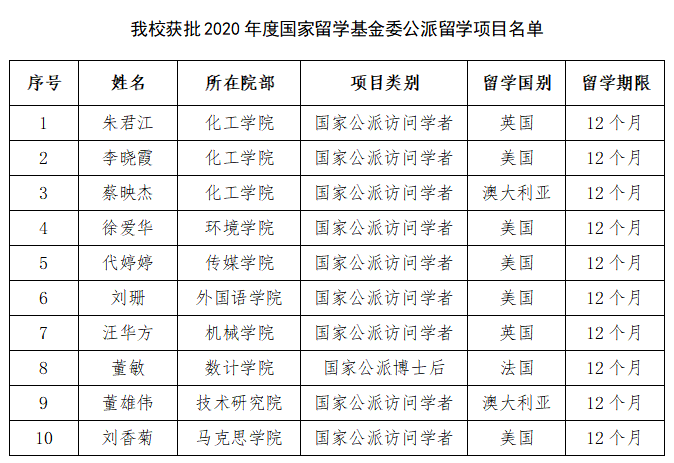 我校获批 2020 年度国家留学基金委公派留学项目名单

| 序号 | 姓名 | 所在院部 | 项目类别 | 留学国别 | 留学期限 |
|---|---|---|---|---|---|
| 1 | 朱君江 | 化工学院 | 国家公派访问学者 | 英国 | 12 个月 |
| 2 | 李晓霞 | 化工学院 | 国家公派访问学者 | 美国 | 12 个月 |
| 3 | 蔡映杰 | 化工学院 | 国家公派访问学者 | 澳大利亚 | 12 个月 |
| 4 | 徐爱华 | 环境学院 | 国家公派访问学者 | 美国 | 12 个月 |
| 5 | 代婷婷 | 传媒学院 | 国家公派访问学者 | 美国 | 12 个月 |
| 6 | 刘珊 | 外国语学院 | 国家公派访问学者 | 美国 | 12 个月 |
| 7 | 汪华方 | 机械学院 | 国家公派访问学者 | 英国 | 12 个月 |
| 8 | 董敏 | 数计学院 | 国家公派博士后 | 法国 | 12 个月 |
| 9 | 董雄伟 | 技术研究院 | 国家公派访问学者 | 澳大利亚 | 12 个月 |
| 10 | 刘香菊 | 马克思学院 | 国家公派访问学者 | 美国 | 12 个月 |